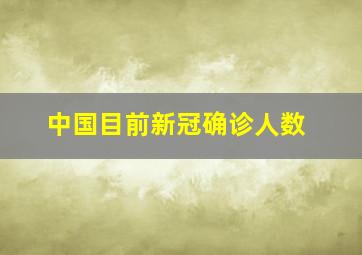 中国目前新冠确诊人数